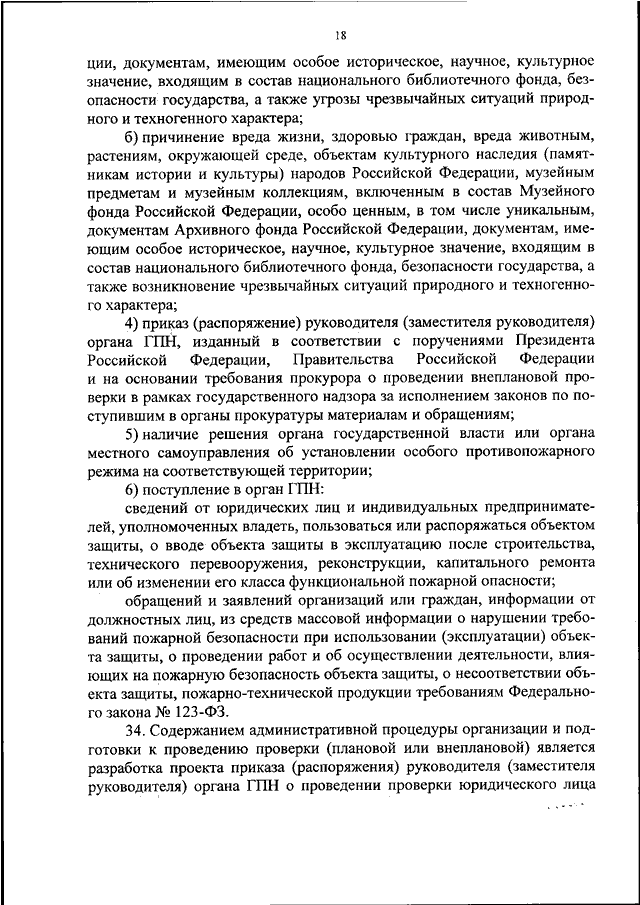 18

ции, документам, имеющим особое историческое, научное, культурное значение, входящим в состав национального библиотечного фонда, безопасности государства, а также угрозы чрезвычайных ситуаций природного и техногенного характера;

б) причинение вреда жизни, здоровью граждан, вреда животным, растениям, окружающей среде, объектам культурного наследия (памятникам истории и культуры) народов Российской Федерации, музейным предметам и музейным коллекциям, включенным в состав Музейного фонда Российской Федерации, особо ценным, в том числе уникальным, документам Архивного фонда Российской Федерации, документам, имеющим особое историческое, научное, культурное значение, входящим в состав национального библиотечного фонда, безопасности государства, а также возникновение чрезвычайных ситуаций природного и техногенного характера;

4) приказ (распоряжение) руководителя (заместителя руководителя) органа ГПН, изданный в соответствии с поручениями Президента Российской Федерации, Правительства Российской Федерации и на основании требования прокурора о проведении внеплановой проверки в рамках государственного надзора за исполнением законов по поступившим в органы прокуратуры материалам и обращениям;

5) наличие решения органа государственной власти или органа местного самоуправления об установлении особого противопожарного режима на соответствующей территории;

6) поступление в орган ГПН:

сведений от юридических лиц и индивидуальных предпринимателей, уполномоченных владеть, пользоваться или распоряжаться объектом защиты, о вводе объекта защиты в эксплуатацию после строительства, технического перевооружения, реконструкции, капитального ремонта или об изменении его класса функциональной пожарной опасности;

обращений и заявлений организаций или граждан, информации от должностных лиц, из средств массовой информации о нарушении требований пожарной безопасности при использовании (эксплуатации) объекта защиты, о проведении работ и об осуществлении деятельности, влияющих на пожарную безопасность объекта защиты, о несоответствии объекта защиты, пожарно-технической продукции требованиям Федерального закона № 123-ФЗ.

34. Содержанием административной процедуры организации и подготовки к проведению проверки (плановой или внеплановой) является разработка проекта приказа (распоряжения) руководителя (заместителя руководителя) органа ГПН о проведении проверки юридического лица